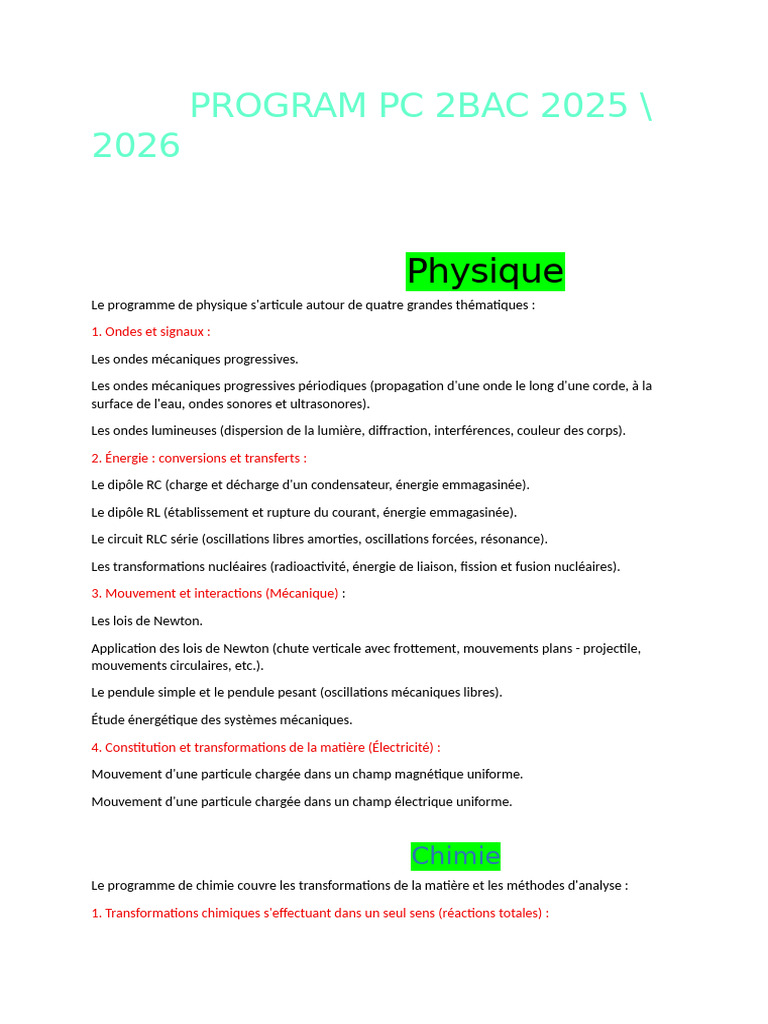 PROGRAM PC 2BAC 2025 \ 2026

Physique

Le programme de physique s'articule autour de quatre grandes thématiques :

1. Ondes et signaux :

Les ondes mécaniques progressives.

Les ondes mécaniques progressives périodiques (propagation d'une onde le long d'une corde, à la surface de l'eau, ondes sonores et ultrasonores).

Les ondes lumineuses (dispersion de la lumière, diffraction, interférences, couleur des corps).

2. Énergie : conversions et transferts :

Le dipôle RC (charge et décharge d'un condensateur, énergie emmagasinée).

Le dipôle RL (établissement et rupture du courant, énergie emmagasinée).

Le circuit RLC série (oscillations libres amorties, oscillations forcées, résonance).

Les transformations nucléaires (radioactivité, énergie de liaison, fission et fusion nucléaires).

3. Mouvement et interactions (Mécanique) :

Les lois de Newton.

Application des lois de Newton (chute verticale avec frottement, mouvements plans - projectile, mouvements circulaires, etc.).

Le pendule simple et le pendule pesant (oscillations mécaniques libres).

Étude énergétique des systèmes mécaniques.

4. Constitution et transformations de la matière (Électricité) :

Mouvement d'une particule chargée dans un champ magnétique uniforme.

Mouvement d'une particule chargée dans un champ électrique uniforme.

Chimie

Le programme de chimie couvre les transformations de la matière et les méthodes d'analyse :

1. Transformations chimiques s'effectuant dans un seul sens (réactions totales) :